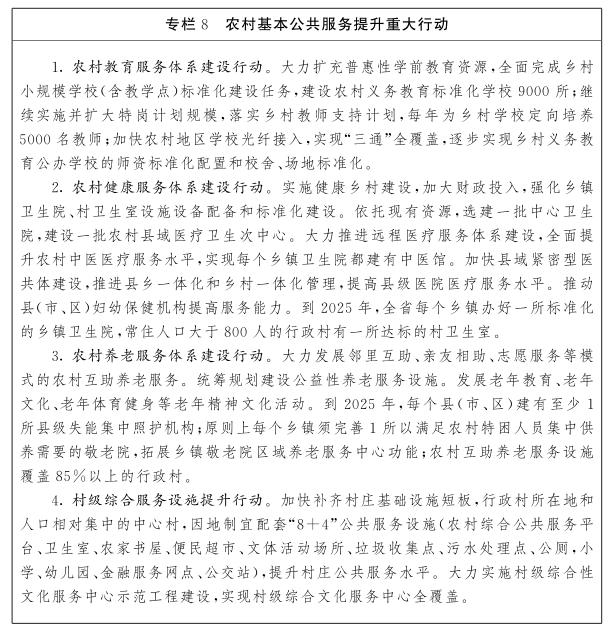 专栏 8　农村基本公共服务提升重大行动

1. 农村教育服务体系建设行动。大力扩充普惠性学前教育资源，全面完成乡村小规模学校（含教学点）标准化建设任务，建设农村义务教育标准化学校 9000 所；继续实施并扩大特岗计划规模，落实乡村教师支持计划，每年为乡村学校定向培养 5000 名教师；加快农村地区学校光纤接入，实现“三通”全覆盖，逐步实现乡村义务教育公办学校的师资标准化配置和校舍、场地标准化。

2. 农村健康服务体系建设行动。实施健康乡村建设，加大财政投入，强化乡镇卫生院、村卫生室设施设备配备和标准化建设。依托现有资源，选建一批中心卫生院，建设一批农村县域医疗卫生次中心。大力推进远程医疗服务体系建设，全面提升农村中医医疗服务水平，实现每个乡镇卫生院都建有中医馆。加快县域紧密型医共体建设，推进县乡一体化和乡村一体化管理，提高县级医院医疗服务水平。推动县（市、区）妇幼保健机构提高服务能力。到 2025 年，全省每个乡镇办好一所标准化的乡镇卫生院，常住人口大于 800 人的行政村有一所达标的村卫生室。

3. 农村养老服务体系建设行动。大力发展邻里互助、亲友相助、志愿服务等模式的农村互助养老服务。统筹规划建设公益性养老服务设施。发展老年教育、老年文化、老年体育健身等老年精神文化活动。到 2025 年，每个县（市、区）建有至少 1 所县级失能集中照护机构；原则上每个乡镇须完善 1 所以满足农村特困人员集中供养需要的敬老院，拓展乡镇敬老院区域养老服务中心功能；农村互助养老服务设施覆盖 85％以上的行政村。

4. 村级综合服务设施提升行动。加快补齐村庄基础设施短板，行政村所在地和人口相对集中的中心村，因地制宜配套“8＋4”公共服务设施（农村综合公共服务平台、卫生室、农家书屋、便民超市、文体活动场所、垃圾收集点、污水处理点、公厕，小学、幼儿园、金融服务网点、公交站），提升村庄公共服务水平。大力实施村级综合性文化服务中心示范工程建设，实现村级综合文化服务中心全覆盖。